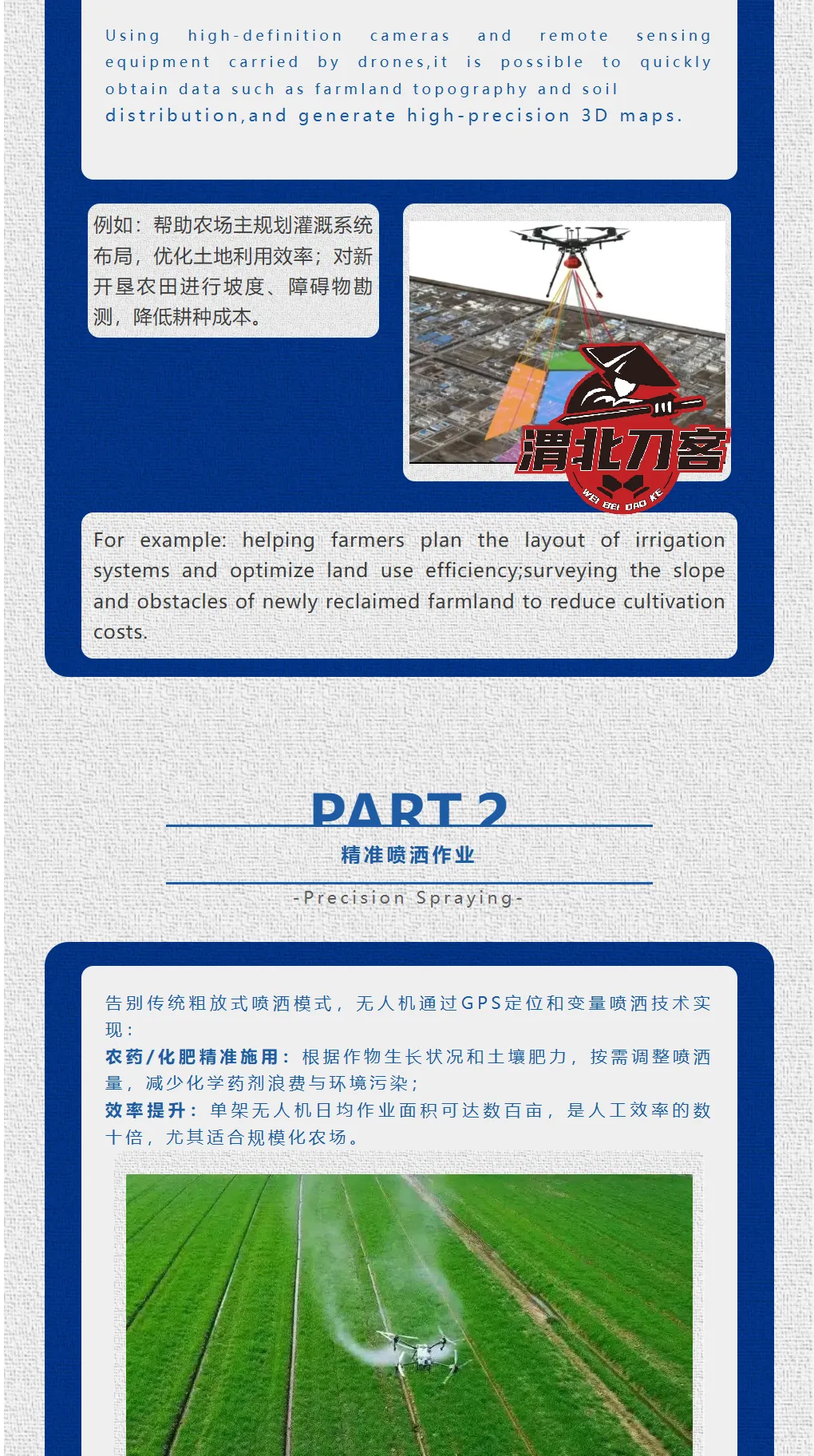 Using high-definition cameras and remote sensing equipment carried by drones,it is possible to quickly obtain data such as farmland topography and soil distribution,and generate high-precision 3D maps.

例如：帮助农场主规划灌溉系统布局，优化土地利用效率；对新开垦农田进行坡度、障碍物勘测，降低耕种成本。

渭北刀客
WEI BEI DAO KE

For example: helping farmers plan the layout of irrigation systems and optimize land use efficiency;surveying the slope and obstacles of newly reclaimed farmland to reduce cultivation costs.

PART 2
精准喷洒作业
-Precision Spraying-

告别传统粗放式喷洒模式，无人机通过GPS定位和变量喷洒技术实现：
农药/化肥精准施用：根据作物生长状况和土壤肥力，按需调整喷洒量，减少化学药剂浪费与环境污染；
效率提升：单架无人机日均作业面积可达数百亩，是人工效率的数十倍，尤其适合规模化农场。